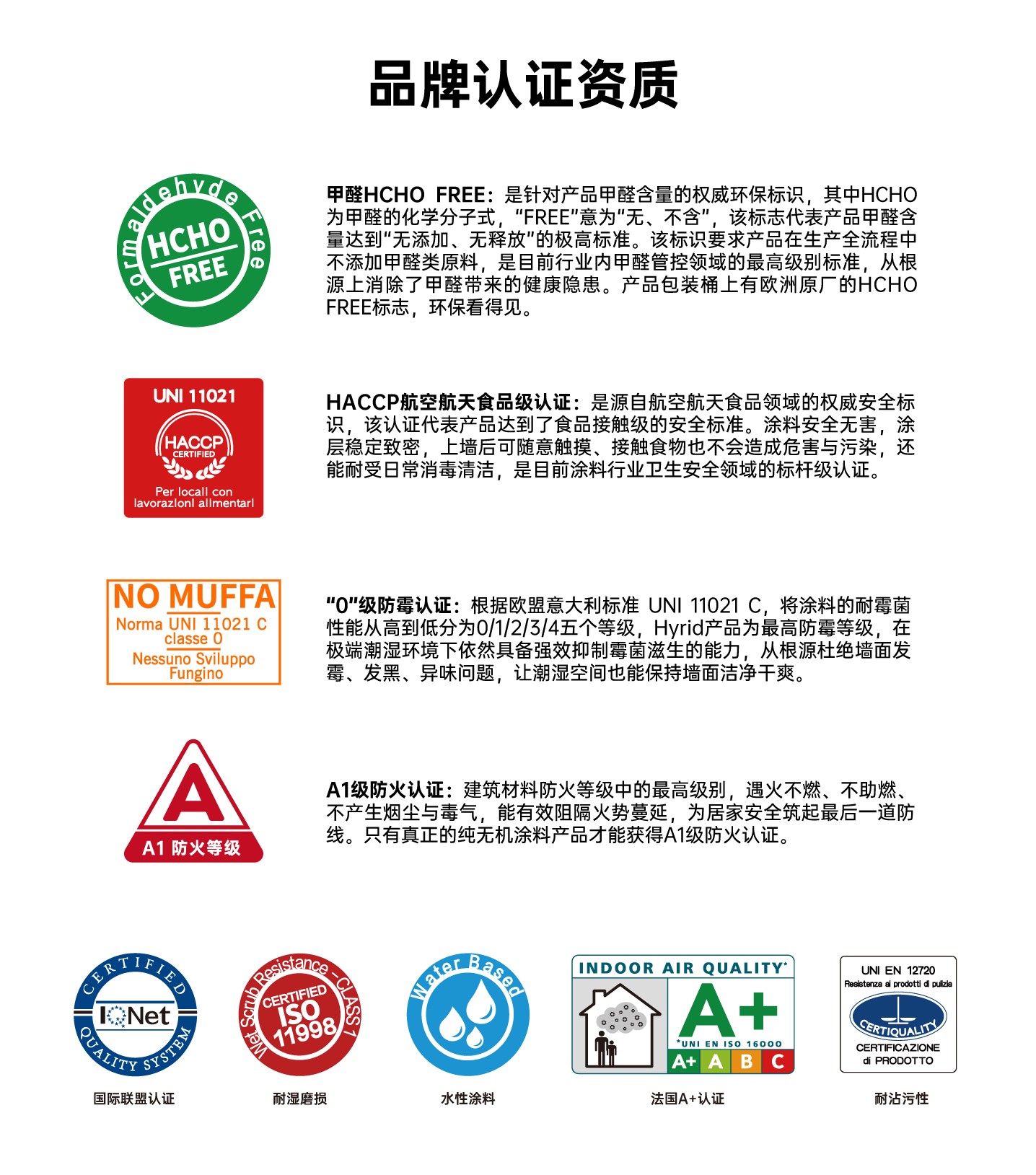 品牌认证资质

Formaldehyde Free
HCHO
FREE

甲醛HCHO FREE：是针对产品甲醛含量的权威环保标识，其中HCHO为甲醛的化学分子式，“FREE”意为“无、不含”，该标志代表产品甲醛含量达到“无添加、无释放”的极高标准。该标识要求产品在生产全流程中不添加甲醛类原料，是目前行业内甲醛管控领域的最高级别标准，从根源上消除了甲醛带来的健康隐患。产品包装桶上有欧洲原厂的HCHO FREE标志，环保看得见。

UNI 11021
HACCP
CERTIFIED
Per locali con lavorazioni alimentari

HACCP航空航天食品级认证：是源自航空航天食品领域的权威安全标识，该认证代表产品达到了食品接触级的安全标准。涂料安全无害，涂层稳定致密，上墙后可随意触摸、接触食物也不会造成危害与污染，还能耐受日常消毒清洁，是目前涂料行业卫生安全领域的标杆级认证。

NO MUFFA
Norma UNI 11021 C
classe 0
Nessuno Sviluppo Fungino

“0”级防霉认证：根据欧盟意大利标准 UNI 11021 C，将涂料的耐霉菌性能从高到低分为0/1/2/3/4五个等级，Hyrid产品为最高防霉等级，在极端潮湿环境下依然具备强效抑制霉菌滋生的能力，从根源杜绝墙面发霉、发黑、异味问题，让潮湿空间也能保持墙面洁净干爽。

A
A1 防火等级

A1级防火认证：建筑材料防火等级中的最高级别，遇火不燃、不助燃、不产生烟尘与毒气，能有效阻隔火势蔓延，为居家安全筑起最后一道防线。只有真正的纯无机涂料产品才能获得A1级防火认证。

CERTIFIED
IQNet
QUALITY SYSTEM
国际联盟认证

Wet Scrub Resistance - CLASS 1
CERTIFIED
ISO
11998
耐湿磨损

Water Based
水性涂料

INDOOR AIR QUALITY*
A+
*UNI EN ISO 16000
A+ A B C
法国A+认证

UNI EN 12720
Resistenza ai prodotti di pulizia
CERTIQUALITY
CERTIFICAZIONE
di PRODOTTO
耐沾污性